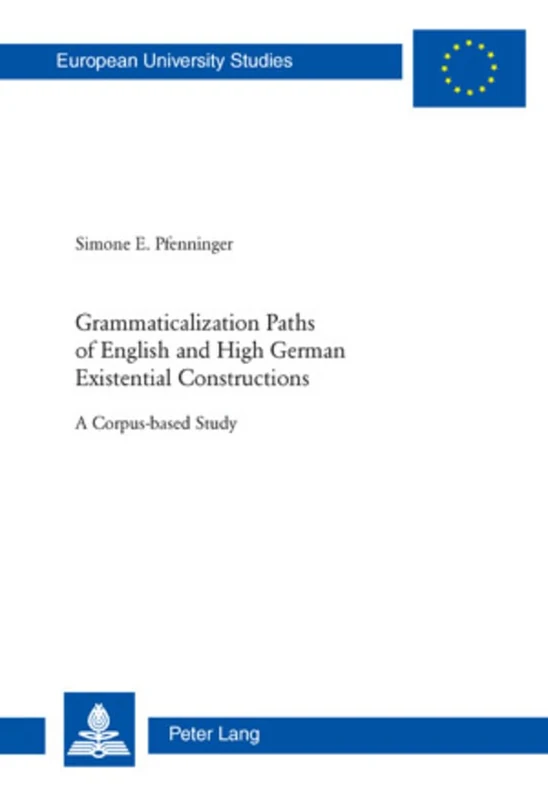 European University Studies

Simone E. Pfenninger

Grammaticalization Paths of English and High German Existential Constructions

A Corpus-based Study

Peter Lang